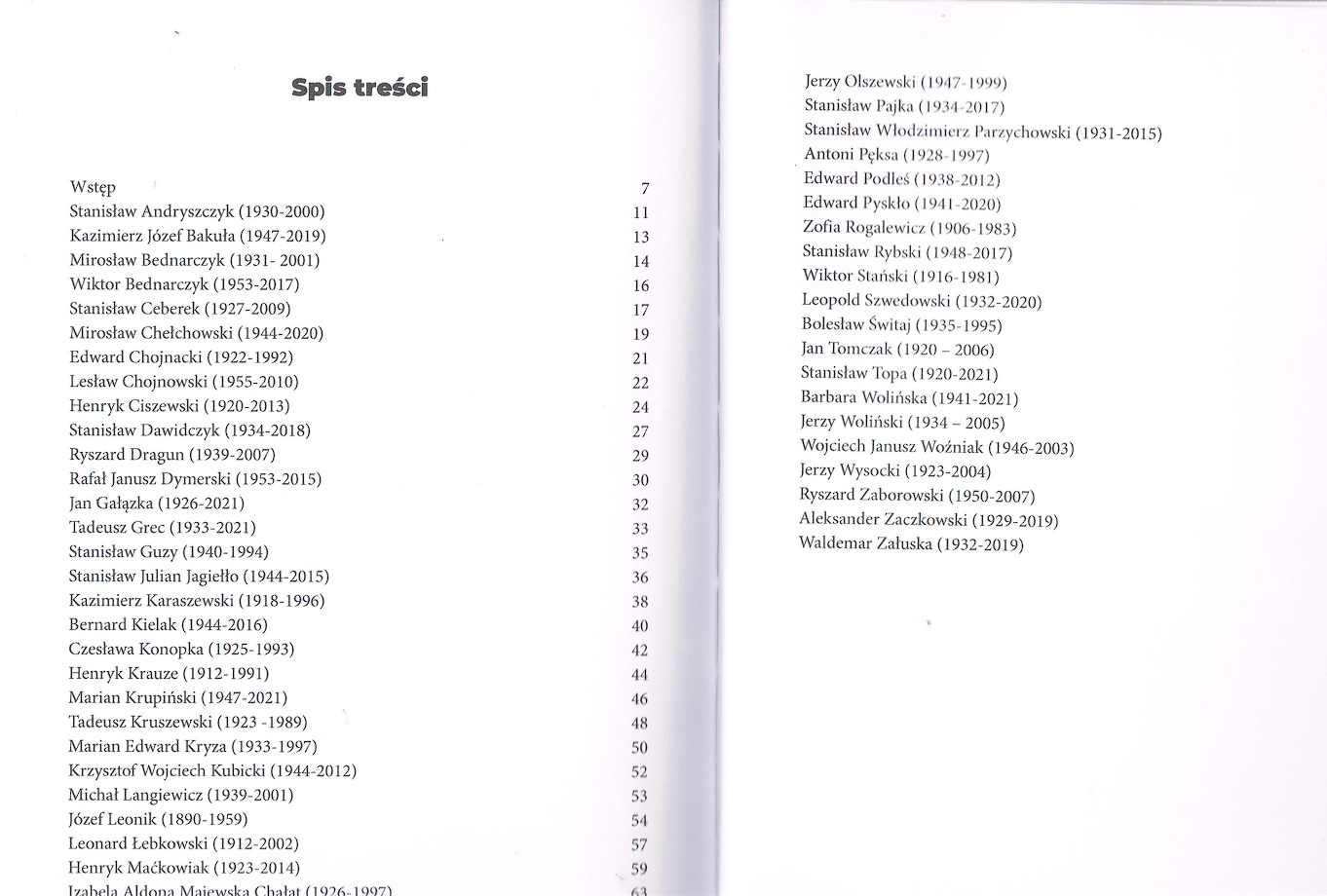 Spis treści

| | |
|---|---|
| Wstęp | 7 |
| Stanisław Andryszczyk (1930-2000) | 11 |
| Kazimierz Józef Bakuła (1947-2019) | 13 |
| Mirosław Bednarczyk (1931- 2001) | 14 |
| Wiktor Bednarczyk (1953-2017) | 16 |
| Stanisław Ceberek (1927-2009) | 17 |
| Mirosław Chełchowski (1944-2020) | 19 |
| Edward Chojnacki (1922-1992) | 21 |
| Lesław Chojnowski (1955-2010) | 22 |
| Henryk Ciszewski (1920-2013) | 24 |
| Stanisław Dawidczyk (1934-2018) | 27 |
| Ryszard Dragun (1939-2007) | 29 |
| Rafał Janusz Dymerski (1953-2015) | 30 |
| Jan Gałązka (1926-2021) | 32 |
| Tadeusz Grec (1933-2021) | 33 |
| Stanisław Guzy (1940-1994) | 35 |
| Stanisław Julian Jagiełło (1944-2015) | 36 |
| Kazimierz Karaszewski (1918-1996) | 38 |
| Bernard Kielak (1944-2016) | 40 |
| Czesława Konopka (1925-1993) | 42 |
| Henryk Krauze (1912-1991) | 44 |
| Marian Krupiński (1947-2021) | 46 |
| Tadeusz Kruszewski (1923 -1989) | 48 |
| Marian Edward Kryza (1933-1997) | 50 |
| Krzysztof Wojciech Kubicki (1944-2012) | 52 |
| Michał Langiewicz (1939-2001) | 53 |
| Józef Leonik (1890-1959) | 54 |
| Leonard Łebkowski (1912-2002) | 57 |
| Henryk Maćkowiak (1923-2014) | 59 |
| Izabela Aldona Majewska Chałat (1926-1997) | 63 |

Jerzy Olszewski (1947-1999)
Stanisław Pajka (1934-2017)
Stanisław Włodzimierz Parzychowski (1931-2015)
Antoni Pęksa (1928-1997)
Edward Podleś (1938-2012)
Edward Pyskło (1941-2020)
Zofia Rogalewicz (1906-1983)
Stanisław Rybski (1948-2017)
Wiktor Stański (1916-1981)
Leopold Szwedowski (1932-2020)
Bolesław Świtaj (1935-1995)
Jan Tomczak (1920 – 2006)
Stanisław Topa (1920-2021)
Barbara Wolińska (1941-2021)
Jerzy Woliński (1934 – 2005)
Wojciech Janusz Woźniak (1946-2003)
Jerzy Wysocki (1923-2004)
Ryszard Zaborowski (1950-2007)
Aleksander Zaczkowski (1929-2019)
Waldemar Załuska (1932-2019)